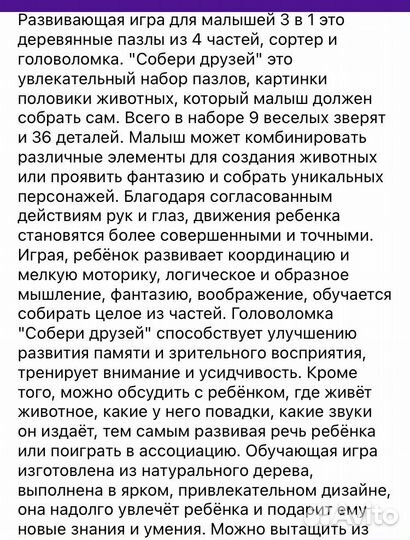 Развивающая игра для малышей 3 в 1 это деревянные пазлы из 4 частей, сортер и головоломка. "Собери друзей" это увлекательный набор пазлов, картинки половики животных, который малыш должен собрать сам. Всего в наборе 9 веселых зверят и 36 деталей. Малыш может комбинировать различные элементы для создания животных или проявить фантазию и собрать уникальных персонажей. Благодаря согласованным действиям рук и глаз, движения ребенка становятся более совершенными и точными. Играя, ребёнок развивает координацию и мелкую моторику, логическое и образное мышление, фантазию, воображение, обучается собирать целое из частей. Головоломка "Собери друзей" способствует улучшению развития памяти и зрительного восприятия, тренирует внимание и усидчивость. Кроме того, можно обсудить с ребёнком, где живёт животное, какие у него повадки, какие звуки он издаёт, тем самым развивая речь ребёнка или поиграть в ассоциацию. Обучающая игра изготовлена из натурального дерева, выполнена в ярком, привлекательном дизайне, она надолго увлечёт ребёнка и подарит ему новые знания и умения. Можно вытащить из

Avito